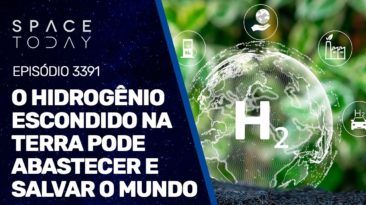 SPACE TODAY

EPISÓDIO 3391

O HIDROGÊNIO ESCONDIDO NA TERRA PODE ABASTECER E SALVAR O MUNDO

$H_2$

$H_2$